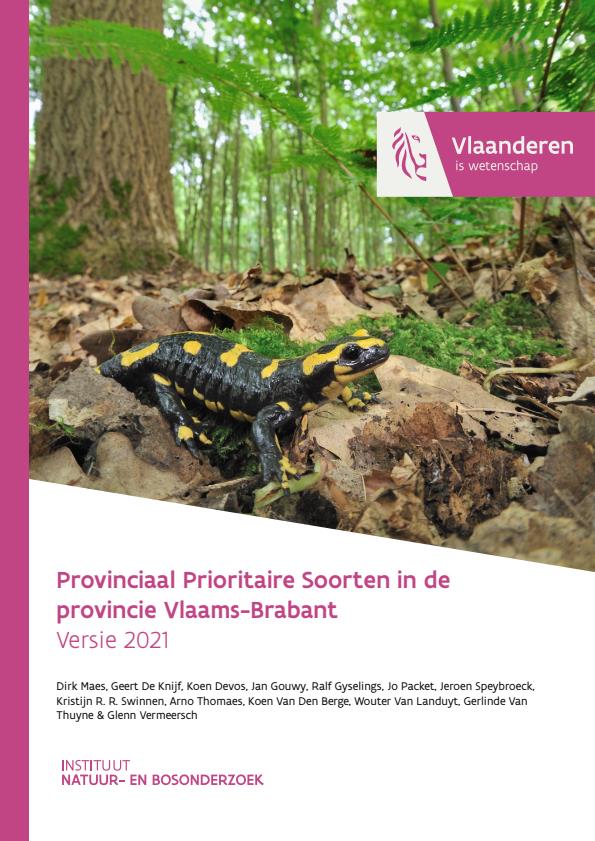 Vlaanderen
is wetenschap

Provinciaal Prioritaire Soorten in de provincie Vlaams-Brabant
Versie 2021

Dirk Maes, Geert De Knijf, Koen Devos, Jan Gouwy, Ralf Gyselings, Jo Packet, Jeroen Speybroeck, Kristijn R. R. Swinnen, Arno Thomaes, Koen Van Den Berge, Wouter Van Landuyt, Gerlinde Van Thuyne & Glenn Vermeersch

INSTITUUT
NATUUR- EN BOSONDERZOEK